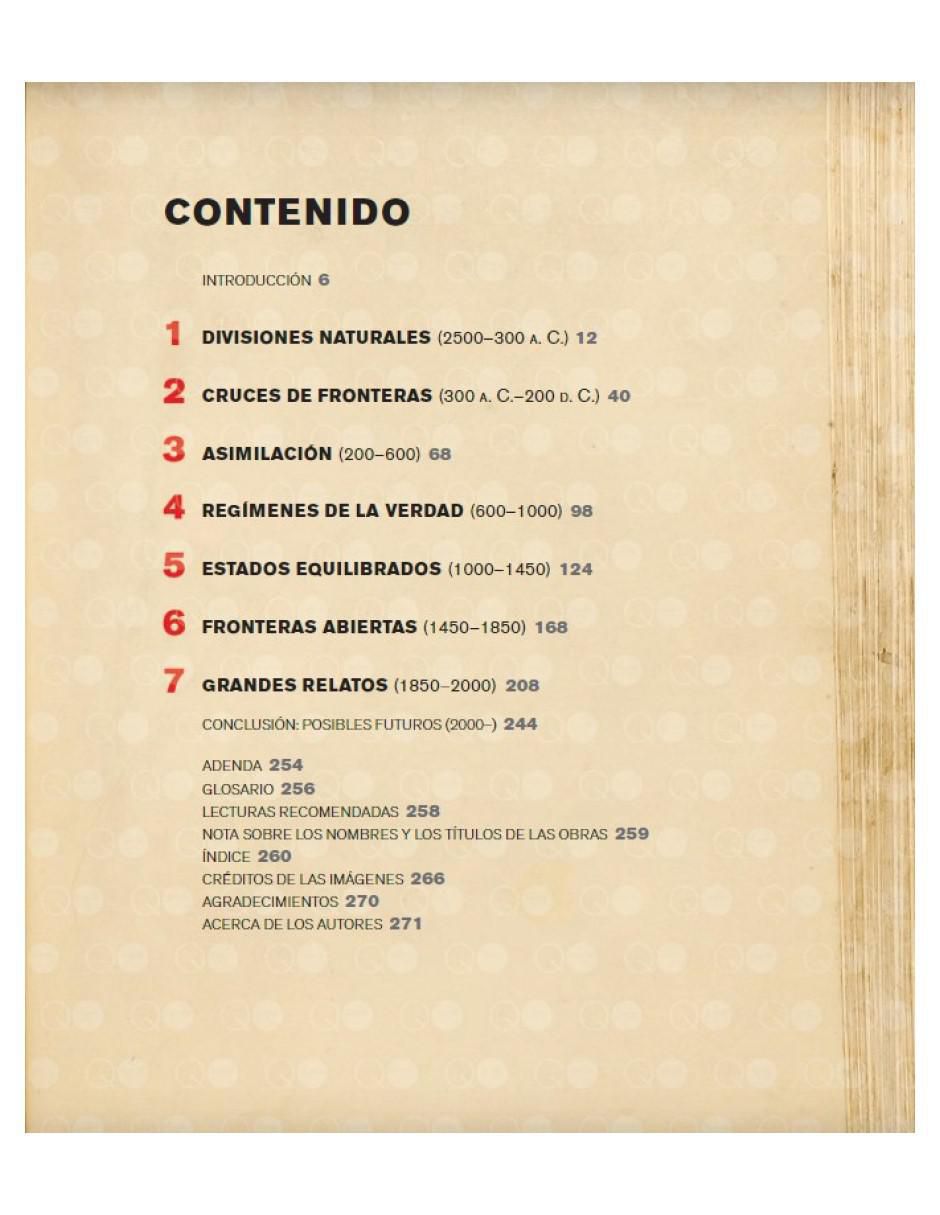 CONTENIDO

INTRODUCCIÓN 6

1 DIVISIONES NATURALES (2500–300 A. C.) 12

2 CRUCES DE FRONTERAS (300 A. C.–200 D. C.) 40

3 ASIMILACIÓN (200–600) 68

4 REGÍMENES DE LA VERDAD (600–1000) 98

5 ESTADOS EQUILIBRADOS (1000–1450) 124

6 FRONTERAS ABIERTAS (1450–1850) 168

7 GRANDES RELATOS (1850–2000) 208

CONCLUSIÓN: POSIBLES FUTUROS (2000–) 244

ADENDA 254
GLOSARIO 256
LECTURAS RECOMENDADAS 258
NOTA SOBRE LOS NOMBRES Y LOS TÍTULOS DE LAS OBRAS 259
ÍNDICE 260
CRÉDITOS DE LAS IMÁGENES 266
AGRADECIMIENTOS 270
ACERCA DE LOS AUTORES 271